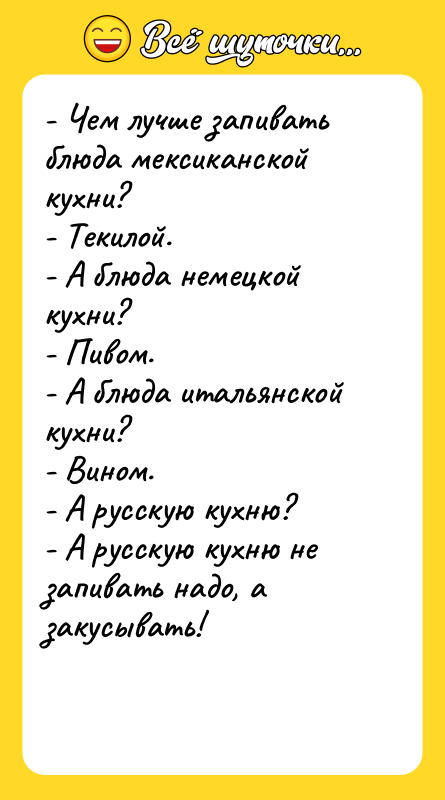 Всё шуточки...

- Чем лучше запивать блюда мексиканской кухни?
- Текилой.
- А блюда немецкой кухни?
- Пивом.
- А блюда итальянской кухни?
- Вином.
- А русскую кухню?
- А русскую кухню не запивать надо, а закусывать!